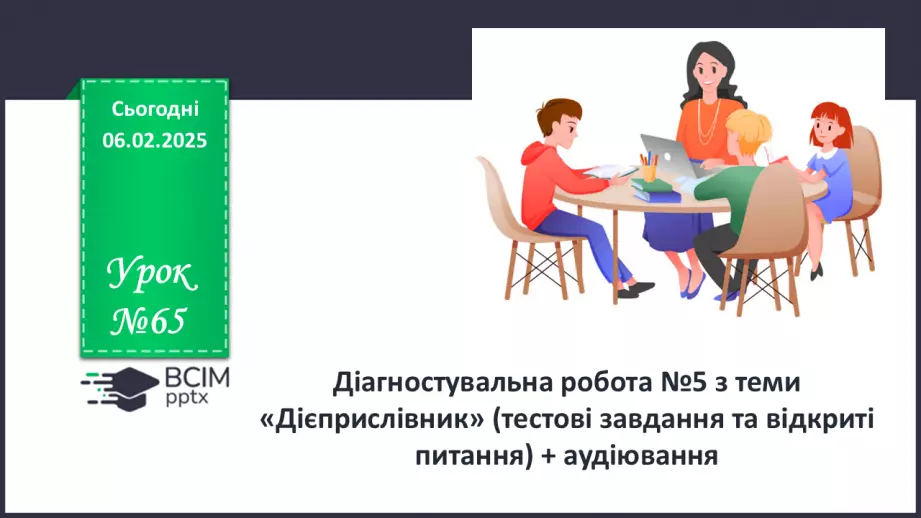 Сьогодні
06.02.2025

Урок
№65

ВСІМ
pptx

Діагностувальна робота №5 з теми «Дієприслівник» (тестові завдання та відкриті питання) + аудіювання